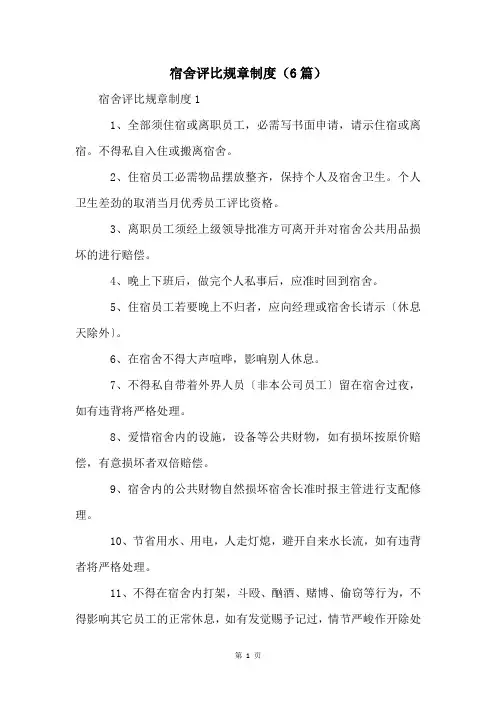 宿舍评比规章制度（6篇）

宿舍评比规章制度1

1、全部须住宿或离职员工，必需写书面申请，请示住宿或离宿。不得私自入住或搬离宿舍。

2、住宿员工必需物品摆放整齐，保持个人及宿舍卫生。个人卫生差劲的取消当月优秀员工评比资格。

3、离职员工须经上级领导批准方可离开并对宿舍公共用品损坏的进行赔偿。

4、晚上下班后，做完个人私事后，应准时回到宿舍。

5、住宿员工若要晚上不归者，应向经理或宿舍长请示〔休息天除外〕。

6、在宿舍不得大声喧哗，影响别人休息。

7、不得私自带着外界人员〔非本公司员工〕留在宿舍过夜，如有违背将严格处理。

8、爱惜宿舍内的设施，设备等公共财物，如有损坏按原价赔偿，有意损坏者双倍赔偿。

9、宿舍内的公共财物自然损坏宿舍长准时报主管进行支配修理。

10、节省用水、用电，人走灯熄，避开自来水长流，如有违背者将严格处理。

11、不得在宿舍内打架，斗殴、酗酒、赌博、偷窃等行为，不得影响其它员工的正常休息，如有发觉赐予记过，情节严峻作开除处

第 1 页